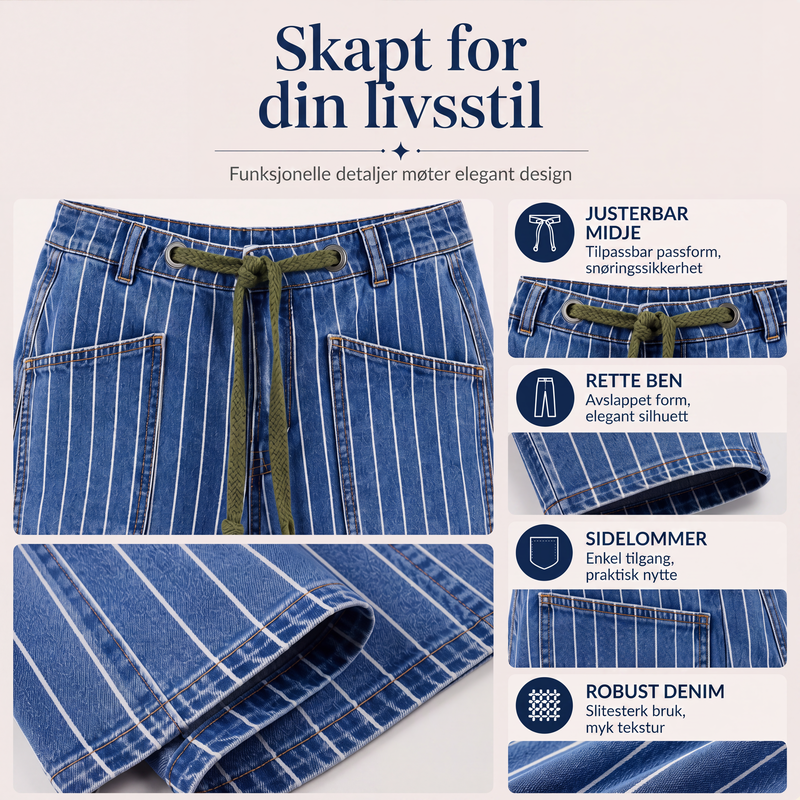 Skapt for
din livsstil

Funksjonelle detaljer møter elegant design

JUSTERBAR
MIDJE
Tilpassbar passform,
snøringssikkerhet

RETTE BEN
Avslappet form,
elegant silhuett

SIDELOMMER
Enkel tilgang,
praktisk nytte

ROBUST DENIM
Slitesterk bruk,
myk tekstur